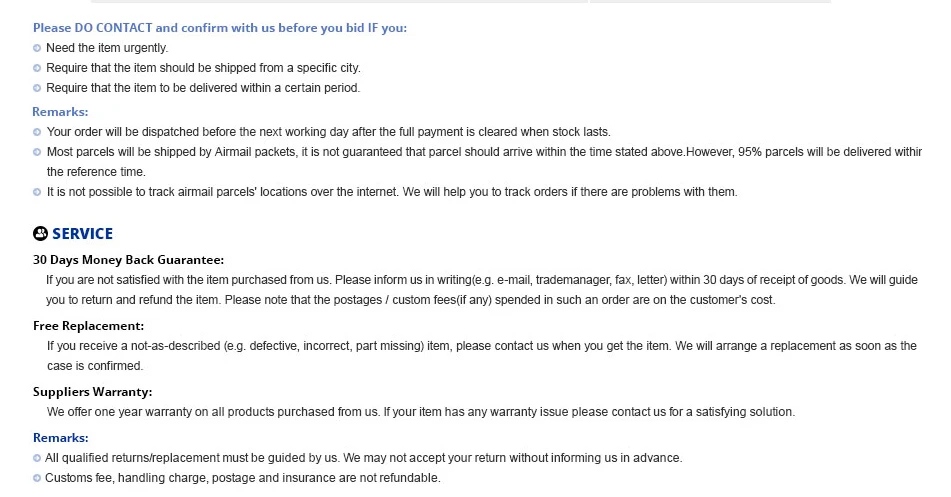 Please DO CONTACT and confirm with us before you bid IF you:
Need the item urgently.
Require that the item should be shipped from a specific city.
Require that the item to be delivered within a certain period.

Remarks:
Your order will be dispatched before the next working day after the full payment is cleared when stock lasts.
Most parcels will be shipped by Airmail packets, it is not guaranteed that parcel should arrive within the time stated above.However, 95% parcels will be delivered withir the reference time.
It is not possible to track airmail parcels' locations over the internet. We will help you to track orders if there are problems with them.

SERVICE

30 Days Money Back Guarantee:
If you are not satisfied with the item purchased from us. Please inform us in writing(e.g. e-mail, trademanager, fax, letter) within 30 days of receipt of goods. We will guide you to return and refund the item. Please note that the postages / custom fees(if any) spended in such an order are on the customer's cost.

Free Replacement:
If you receive a not-as-described (e.g. defective, incorrect, part missing) item, please contact us when you get the item. We will arrange a replacement as soon as the case is confirmed.

Suppliers Warranty:
We offer one year warranty on all products purchased from us. If your item has any warranty issue please contact us for a satisfying solution.

Remarks:
All qualified returns/replacement must be guided by us. We may not accept your return without informing us in advance.
Customs fee, handling charge, postage and insurance are not refundable.